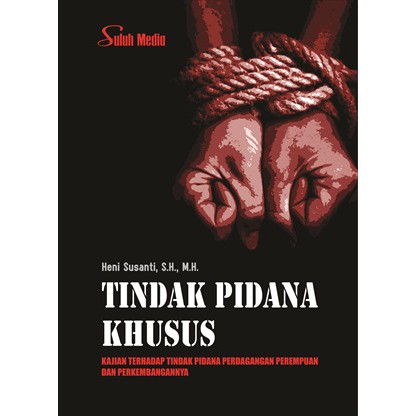 Suluh Media

Heni Susanti, S.H., M.H.

TINDAK PIDANA KHUSUS

KAJIAN TERHADAP TINDAK PIDANA PERDAGANGAN PEREMPUAN DAN PERKEMBANGANNYA